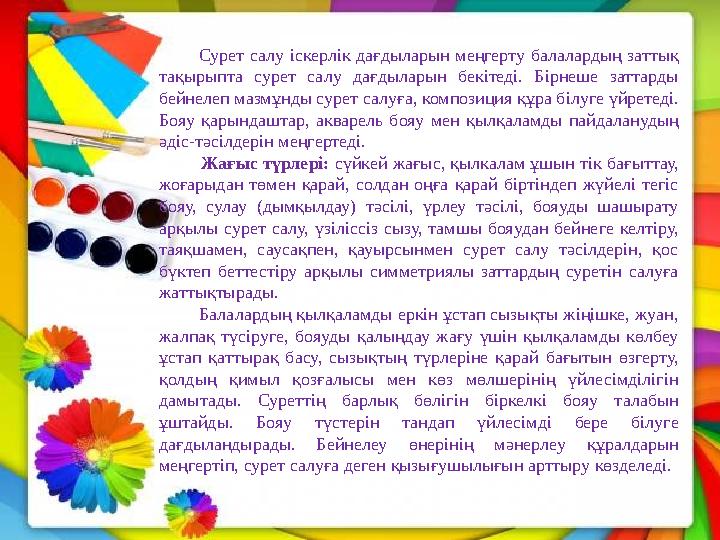 Сурет салу іскерлік дағдыларын меңгерту балалардың заттық тақырыпта сурет салу дағдыларын бекітеді. Бірнеше заттарды бейнелеп мазмұнды сурет салуға, композиция құра білуге үйретеді. Бояу қарындаштар, акварель бояу мен қылқаламды пайдаланудың әдіс-тәсілдерін меңгертеді.

Жағыс түрлері: сүйкей жағыс, қылкалам ұшын тік бағыттау, жоғарыдан төмен қарай, солдан оңға қарай біртіндеп жүйелі тегіс бояу, сулау (дымқылдау) тәсілі, үрлеу тәсілі, бояуды шашырату арқылы сурет салу, үзіліссіз сызу, тамшы бояудан бейнеге келтіру, таяқшамен, саусақпен, қауырсынмен сурет салу тәсілдерін, қос бүктеп беттестіру арқылы симметриялы заттардың суретін салуға жаттықтырады.

Балалардың қылқаламды еркін ұстап сызықты жіңішке, жуан, жалпақ түсіруге, бояуды қалыңдау жағу үшін қылқаламды көлбеу ұстап қаттырақ басу, сызықтың түрлеріне қарай бағытын өзгерту, қолдың қимыл қозғалысы мен көз мөлшерінің үйлесімділігін дамытады. Суреттің барлық бөлігін біркелкі бояу талабын ұштайды. Бояу түстерін тандап үйлесімді бере білуге дағдыландырады. Бейнелеу өнерінің мәнерлеу құралдарын меңгертіп, сурет салуға деген қызығушылығын арттыру көзделеді.